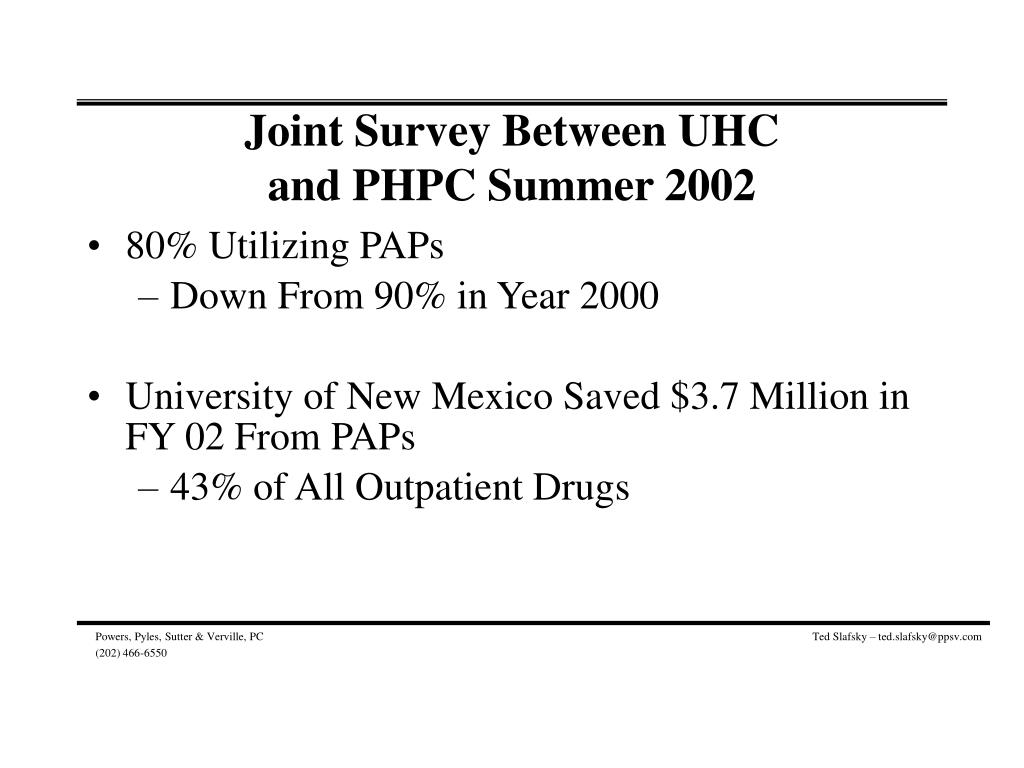 Joint Survey Between UHC and PHPC Summer 2002

• 80% Utilizing PAPs
– Down From 90% in Year 2000

• University of New Mexico Saved \$3.7 Million in FY 02 From PAPs
– 43% of All Outpatient Drugs

Powers, Pyles, Sutter & Verville, PC
(202) 466-6550

Ted Slafsky – ted.slafsky@ppsv.com